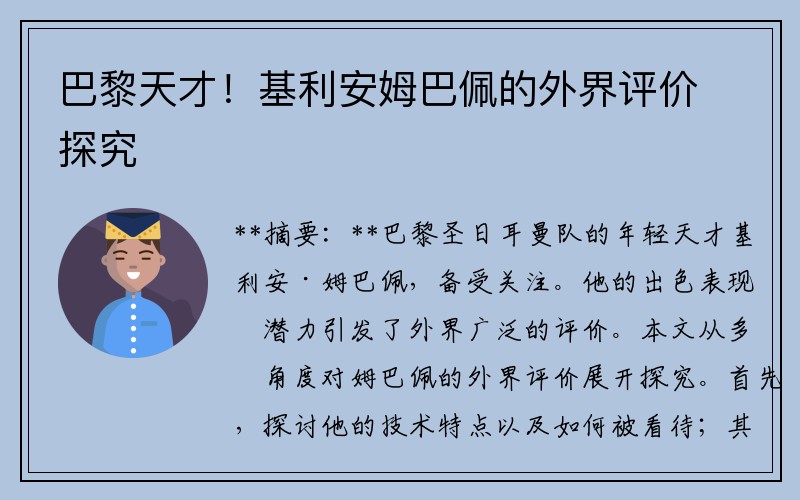 巴黎天才！基利安姆巴佩的外界评价探究

**摘要：**巴黎圣日耳曼队的年轻天才基利安·姆巴佩，备受关注。他的出色表现潜力引发了外界广泛的评价。本文从多角度对姆巴佩的外界评价展开探究。首先，探讨他的技术特点以及如何被看待；其